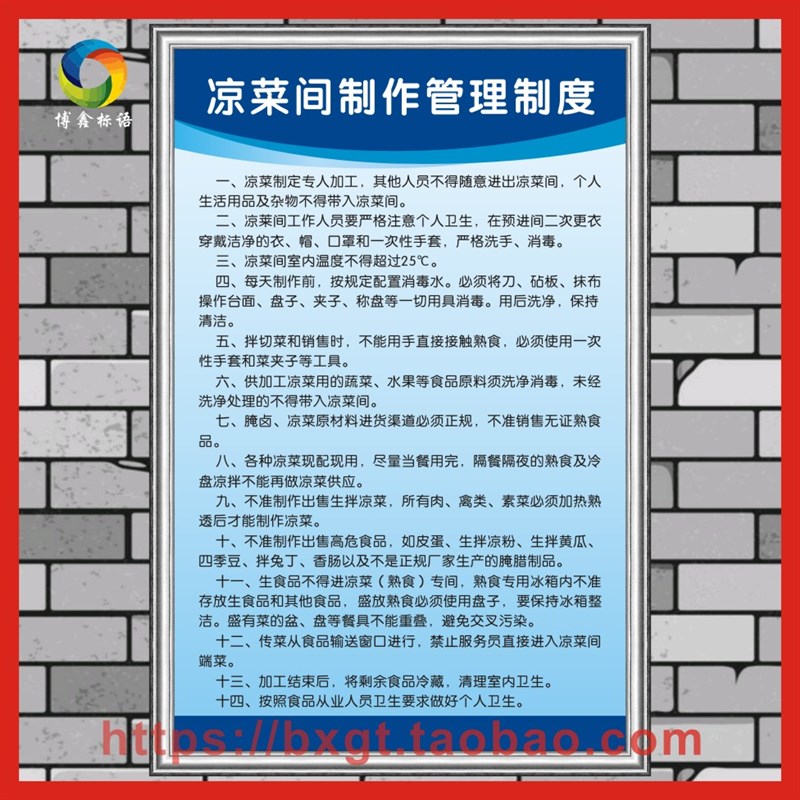 博鑫标语

凉菜间制作管理制度

一、凉菜制定专人加工，其他人员不得随意进出凉菜间，个人生活用品及杂物不得带入凉菜间。

二、凉菜间工作人员要严格注意个人卫生，在预进间二次更衣穿戴洁净的衣、帽、口罩和一次性手套，严格洗手、消毒。

三、凉菜间室内温度不得超过25℃。

四、每天制作前，按规定配置消毒水。必须将刀、砧板、抹布操作台面、盘子、夹子、称盘等一切用具消毒。用后洗净，保持清洁。

五、拌切菜和销售时，不能用手直接接触熟食，必须使用一次性手套和菜夹子等工具。

六、供加工凉菜用的蔬菜、水果等食品原料须洗净消毒，未经洗净处理的不得带入凉菜间。

七、腌卤、凉菜原材料进货渠道必须正规，不准销售无证熟食品。

八、各种凉菜现配现用，尽量当餐用完，隔餐隔夜的熟食及冷盘凉拌不能再做凉菜供应。

九、不准制作出售生拌凉菜，所有肉、禽类、素菜必须加热熟透后才能制作凉菜。

十、不准制作出售高危食品，如皮蛋、生拌凉粉、生拌黄瓜、四季豆、拌兔丁、香肠以及不是正规厂家生产的腌腊制品。

十一、生食品不得进凉菜（熟食）专间，熟食专用冰箱内不准存放生食品和其他食品，盛放熟食必须使用盘子，要保持冰箱整洁。盛有菜的盆、盘等餐具不能重叠，避免交叉污染。

十二、传菜从食品输送窗口进行，禁止服务员直接进入凉菜间端菜。

十三、加工结束后，将剩余食品冷藏，清理室内卫生。

十四、按照食品从业人员卫生要求做好个人卫生。

https://bxgt.taobao.com